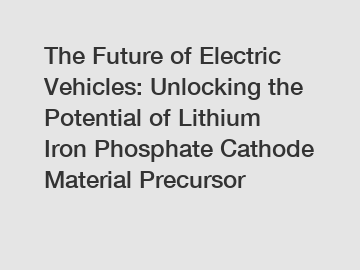 The Future of Electric Vehicles: Unlocking the Potential of Lithium Iron Phosphate Cathode Material Precursor